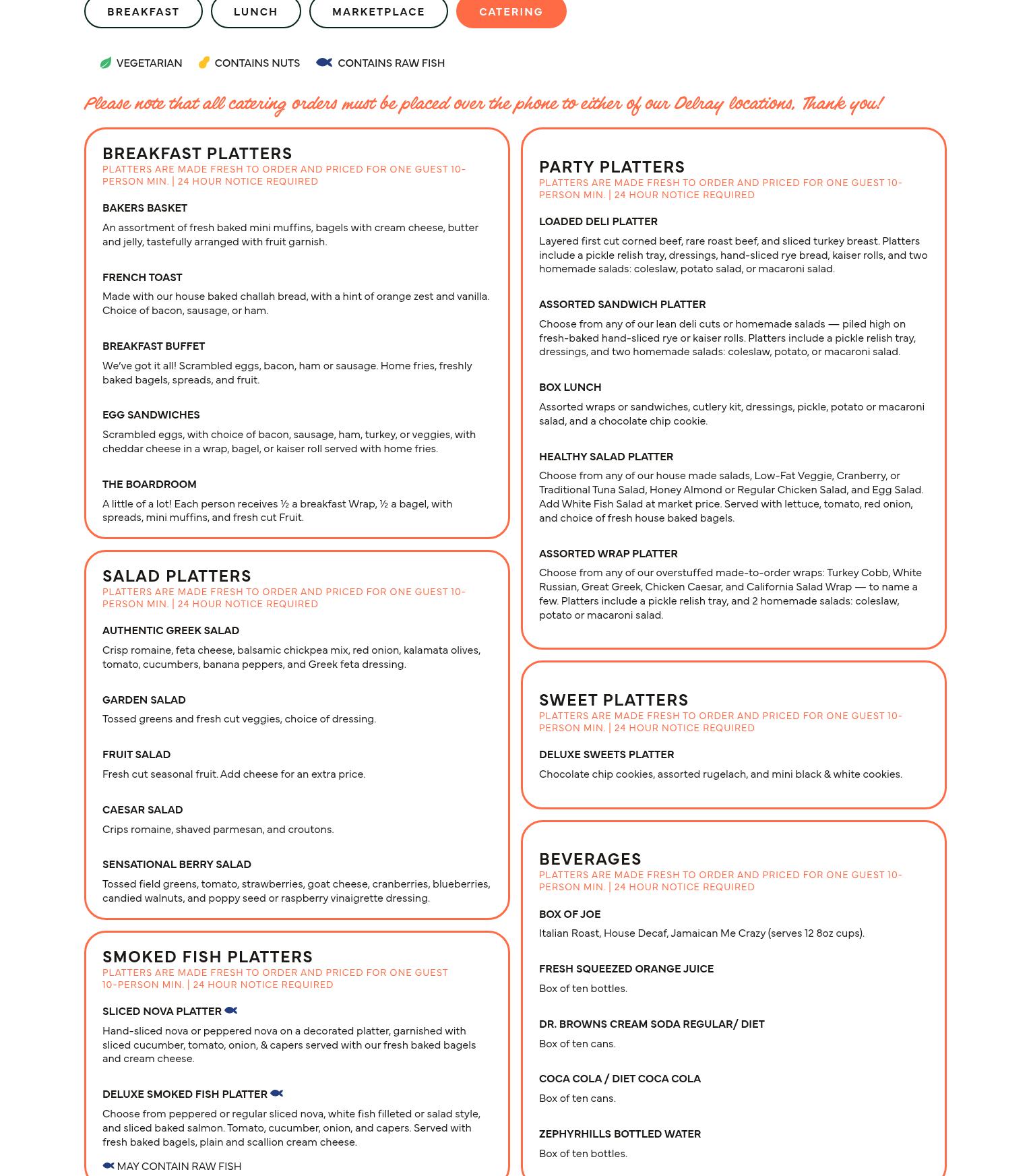 BREAKFAST LUNCH MARKETPLACE CATERING

VEGETARIAN CONTAINS NUTS CONTAINS RAW FISH

Please note that all catering orders must be placed over the phone to either of our Delray locations. Thank you!

BREAKFAST PLATTERS
PLATTERS ARE MADE FRESH TO ORDER AND PRICED FOR ONE GUEST 10-PERSON MIN. | 24 HOUR NOTICE REQUIRED

BAKERS BASKET
An assortment of fresh baked mini muffins, bagels with cream cheese, butter and jelly, tastefully arranged with fruit garnish.

FRENCH TOAST
Made with our house baked challah bread, with a hint of orange zest and vanilla. Choice of bacon, sausage, or ham.

BREAKFAST BUFFET
We've got it all! Scrambled eggs, bacon, ham or sausage. Home fries, freshly baked bagels, spreads, and fruit.

EGG SANDWICHES
Scrambled eggs, with choice of bacon, sausage, ham, turkey, or veggies, with cheddar cheese in a wrap, bagel, or kaiser roll served with home fries.

THE BOARDROOM
A little of a lot! Each person receives ½ a breakfast Wrap, ½ a bagel, with spreads, mini muffins, and fresh cut Fruit.

SALAD PLATTERS
PLATTERS ARE MADE FRESH TO ORDER AND PRICED FOR ONE GUEST 10-PERSON MIN. | 24 HOUR NOTICE REQUIRED

AUTHENTIC GREEK SALAD
Crisp romaine, feta cheese, balsamic chickpea mix, red onion, kalamata olives, tomato, cucumbers, banana peppers, and Greek feta dressing.

GARDEN SALAD
Tossed greens and fresh cut veggies, choice of dressing.

FRUIT SALAD
Fresh cut seasonal fruit. Add cheese for an extra price.

CAESAR SALAD
Crips romaine, shaved parmesan, and croutons.

SENSATIONAL BERRY SALAD
Tossed field greens, tomato, strawberries, goat cheese, cranberries, blueberries, candied walnuts, and poppy seed or raspberry vinaigrette dressing.

SMOKED FISH PLATTERS
PLATTERS ARE MADE FRESH TO ORDER AND PRICED FOR ONE GUEST 10-PERSON MIN. | 24 HOUR NOTICE REQUIRED

SLICED NOVA PLATTER
Hand-sliced nova or peppered nova on a decorated platter, garnished with sliced cucumber, tomato, onion, & capers served with our fresh baked bagels and cream cheese.

DELUXE SMOKED FISH PLATTER
Choose from peppered or regular sliced nova, white fish filleted or salad style, and sliced baked salmon. Tomato, cucumber, onion, and capers. Served with fresh baked bagels, plain and scallion cream cheese.

MAY CONTAIN RAW FISH

PARTY PLATTERS
PLATTERS ARE MADE FRESH TO ORDER AND PRICED FOR ONE GUEST 10-PERSON MIN. | 24 HOUR NOTICE REQUIRED

LOADED DELI PLATTER
Layered first cut corned beef, rare roast beef, and sliced turkey breast. Platters include a pickle relish tray, dressings, hand-sliced rye bread, kaiser rolls, and two homemade salads: coleslaw, potato salad, or macaroni salad.

ASSORTED SANDWICH PLATTER
Choose from any of our lean deli cuts or homemade salads — piled high on fresh-baked hand-sliced rye or kaiser rolls. Platters include a pickle relish tray, dressings, and two homemade salads: coleslaw, potato, or macaroni salad.

BOX LUNCH
Assorted wraps or sandwiches, cutlery kit, dressings, pickle, potato or macaroni salad, and a chocolate chip cookie.

HEALTHY SALAD PLATTER
Choose from any of our house made salads, Low-Fat Veggie, Cranberry, or Traditional Tuna Salad, Honey Almond or Regular Chicken Salad, and Egg Salad. Add White Fish Salad at market price. Served with lettuce, tomato, red onion, and choice of fresh house baked bagels.

ASSORTED WRAP PLATTER
Choose from any of our overstuffed made-to-order wraps: Turkey Cobb, White Russian, Great Greek, Chicken Caesar, and California Salad Wrap — to name a few. Platters include a pickle relish tray, and 2 homemade salads: coleslaw, potato or macaroni salad.

SWEET PLATTERS
PLATTERS ARE MADE FRESH TO ORDER AND PRICED FOR ONE GUEST 10-PERSON MIN. | 24 HOUR NOTICE REQUIRED

DELUXE SWEETS PLATTER
Chocolate chip cookies, assorted rugelach, and mini black & white cookies.

BEVERAGES
PLATTERS ARE MADE FRESH TO ORDER AND PRICED FOR ONE GUEST 10-PERSON MIN. | 24 HOUR NOTICE REQUIRED

BOX OF JOE
Italian Roast, House Decaf, Jamaican Me Crazy (serves 12 8oz cups).

FRESH SQUEEZED ORANGE JUICE
Box of ten bottles.

DR. BROWNS CREAM SODA REGULAR/ DIET
Box of ten cans.

COCA COLA / DIET COCA COLA
Box of ten cans.

ZEPHYRHILLS BOTTLED WATER
Box of ten bottles.